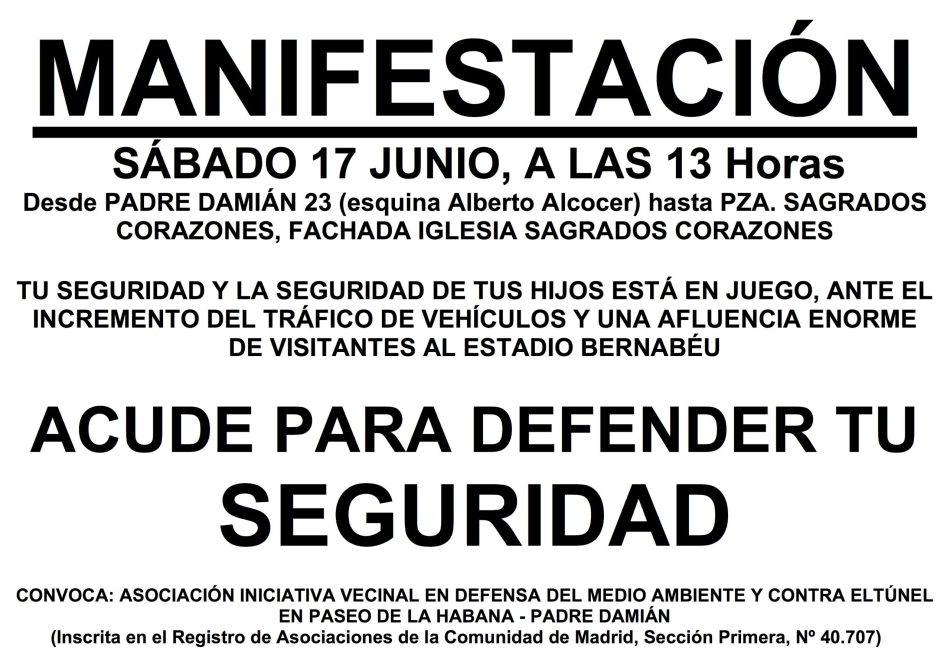 MANIFESTACIÓN

SÁBADO 17 JUNIO, A LAS 13 Horas
Desde PADRE DAMIÁN 23 (esquina Alberto Alcocer) hasta PZA. SAGRADOS CORAZONES, FACHADA IGLESIA SAGRADOS CORAZONES

TU SEGURIDAD Y LA SEGURIDAD DE TUS HIJOS ESTÁ EN JUEGO, ANTE EL INCREMENTO DEL TRÁFICO DE VEHÍCULOS Y UNA AFLUENCIA ENORME DE VISITANTES AL ESTADIO BERNABÉU

ACUDE PARA DEFENDER TU SEGURIDAD

CONVOCA: ASOCIACIÓN INICIATIVA VECINAL EN DEFENSA DEL MEDIO AMBIENTE Y CONTRA ELTÚNEL EN PASEO DE LA HABANA - PADRE DAMIÁN
(Inscrita en el Registro de Asociaciones de la Comunidad de Madrid, Sección Primera, Nº 40.707)